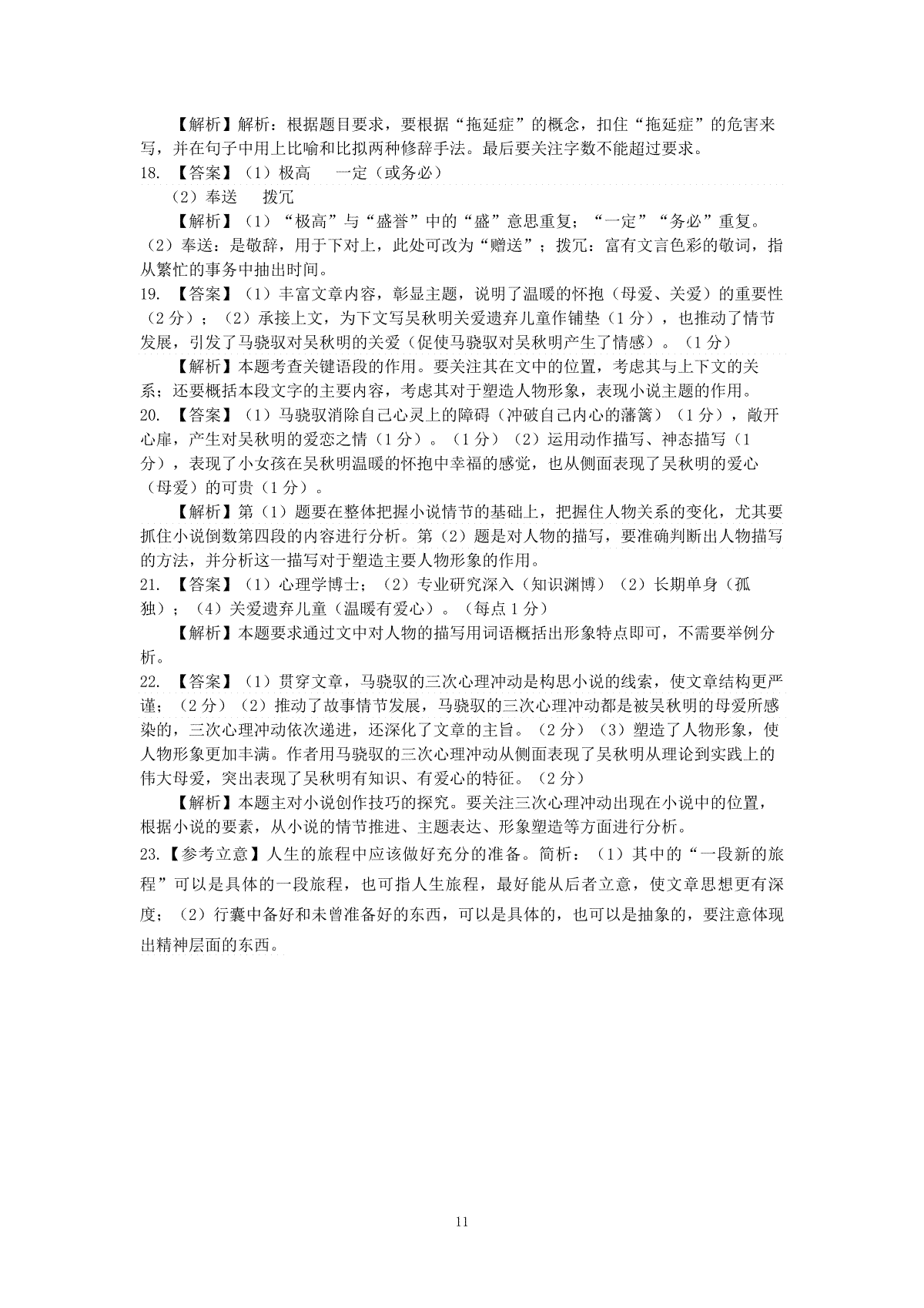 【解析】解析：根据题目要求，要根据“拖延症”的概念，扣住“拖延症”的危害来写，并在句子中用上比喻和比拟两种修辞手法。最后要关注字数不能超过要求。

18. 【答案】（1）极高　一定（或务必）

（2）奉送　拨冗

【解析】（1）“极高”与“盛誉”中的“盛”意思重复；“一定”“务必”重复。（2）奉送：是敬辞，用于下对上，此处可改为“赠送”；拨冗：富有文言色彩的敬词，指从繁忙的事务中抽出时间。

19. 【答案】（1）丰富文章内容，彰显主题，说明了温暖的怀抱（母爱、关爱）的重要性（2分）；（2）承接上文，为下文写吴秋明关爱遗弃儿童作铺垫（1分），也推动了情节发展，引发了马骁驭对吴秋明的关爱（促使马骁驭对吴秋明产生了情感）。（1分）

【解析】本题考查关键语段的作用。要关注其在文中的位置，考虑其与上下文的关系；还要概括本段文字的主要内容，考虑其对于塑造人物形象，表现小说主题的作用。

20. 【答案】（1）马骁驭消除自己心灵上的障碍（冲破自己内心的藩篱）（1分），敞开心扉，产生对吴秋明的爱恋之情（1分）。（1分）（2）运用动作描写、神态描写（1分），表现了小女孩在吴秋明温暖的怀抱中幸福的感觉，也从侧面表现了吴秋明的爱心（母爱）的可贵（1分）。

【解析】第（1）题要在整体把握小说情节的基础上，把握住人物关系的变化，尤其要抓住小说倒数第四段的内容进行分析。第（2）题是对人物的描写，要准确判断出人物描写的方法，并分析这一描写对于塑造主要人物形象的作用。

21. 【答案】（1）心理学博士；（2）专业研究深入（知识渊博）（2）长期单身（孤独）；（4）关爱遗弃儿童（温暖有爱心）。（每点1分）

【解析】本题要求通过文中对人物的描写用词语概括出形象特点即可，不需要举例分析。

22. 【答案】（1）贯穿文章，马骁驭的三次心理冲动是构思小说的线索，使文章结构更严谨；（2分）（2）推动了故事情节发展，马骁驭的三次心理冲动都是被吴秋明的母爱所感染的，三次心理冲动依次递进，还深化了文章的主旨。（2分）（3）塑造了人物形象，使人物形象更加丰满。作者用马骁驭的三次心理冲动从侧面表现了吴秋明从理论到实践上的伟大母爱，突出表现了吴秋明有知识、有爱心的特征。（2分）

【解析】本题主对小说创作技巧的探究。要关注三次心理冲动出现在小说中的位置，根据小说的要素，从小说的情节推进、主题表达、形象塑造等方面进行分析。

23.【参考立意】人生的旅程中应该做好充分的准备。简析：（1）其中的“一段新的旅程”可以是具体的一段旅程，也可指人生旅程，最好能从后者立意，使文章思想更有深度；（2）行囊中备好和未曾准备好的东西，可以是具体的，也可以是抽象的，要注意体现出精神层面的东西。

11